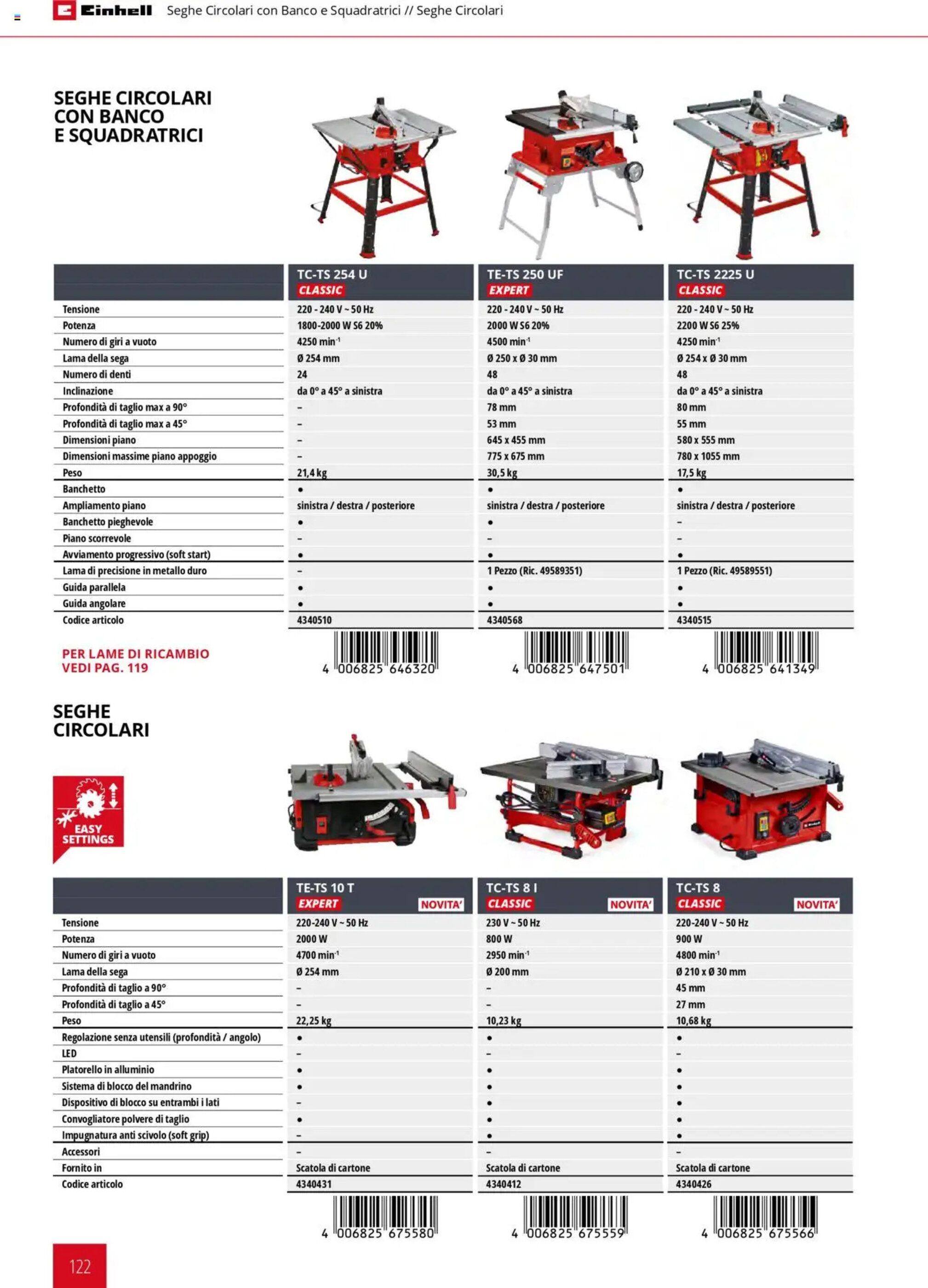 Einhell Seghe Circolari con Banco e Squadratrici // Seghe Circolari

SEGHE CIRCOLARI CON BANCO E SQUADRATRICI

| | TC-TS 254 U CLASSIC | TE-TS 250 UF EXPERT | TC-TS 2225 U CLASSIC |
|---|---|---|---|
| Tensione | 220 - 240 V ~ 50 Hz | 220 - 240 V ~ 50 Hz | 220 - 240 V ~ 50 Hz |
| Potenza | 1800-2000 W S6 20% | 2000 W S6 20% | 2200 W S6 25% |
| Numero di giri a vuoto | 4250 min$^{-1}$ | 4500 min$^{-1}$ | 4250 min$^{-1}$ |
| Lama della sega | Ø 254 mm | Ø 250 x Ø 30 mm | Ø 254 x Ø 30 mm |
| Numero di denti | 24 | 48 | 48 |
| Inclinazione | da 0° a 45° a sinistra | da 0° a 45° a sinistra | da 0° a 45° a sinistra |
| Profondità di taglio max a 90° | – | 78 mm | 80 mm |
| Profondità di taglio max a 45° | – | 53 mm | 55 mm |
| Dimensioni piano | – | 645 x 455 mm | 580 x 555 mm |
| Dimensioni massime piano appoggio | – | 775 x 675 mm | 780 x 1055 mm |
| Peso | 21,4 kg | 30,5 kg | 17,5 kg |
| Banchetto | • | • | • |
| Ampliamento piano | sinistra / destra / posteriore | sinistra / destra / posteriore | sinistra / destra / posteriore |
| Banchetto pieghevole | • | • | – |
| Piano scorrevole | – | – | – |
| Avviamento progressivo (soft start) | • | • | • |
| Lama di precisione in metallo duro | – | 1 Pezzo (Ric. 49589351) | 1 Pezzo (Ric. 49589551) |
| Guida parallela | • | • | • |
| Guida angolare | • | • | • |
| Codice articolo | 4340510 | 4340568 | 4340515 |

PER LAME DI RICAMBIO VEDI PAG. 119

4 006825 646320
4 006825 647501
4 006825 641349

SEGHE CIRCOLARI

EASY SETTINGS

| | TE-TS 10 T EXPERT NOVITA' | TC-TS 8 I CLASSIC NOVITA' | TC-TS 8 CLASSIC NOVITA' |
|---|---|---|---|
| Tensione | 220-240 V ~ 50 Hz | 230 V ~ 50 Hz | 220-240 V ~ 50 Hz |
| Potenza | 2000 W | 800 W | 900 W |
| Numero di giri a vuoto | 4700 min$^{-1}$ | 2950 min$^{-1}$ | 4800 min$^{-1}$ |
| Lama della sega | Ø 254 mm | Ø 200 mm | Ø 210 x Ø 30 mm |
| Profondità di taglio a 90° | – | – | 45 mm |
| Profondità di taglio a 45° | – | – | 27 mm |
| Peso | 22,25 kg | 10,23 kg | 10,68 kg |
| Regolazione senza utensili (profondità / angolo) | • | • | • |
| LED | – | – | – |
| Platorello in alluminio | • | • | • |
| Sistema di blocco del mandrino | • | • | • |
| Dispositivo di blocco su entrambi i lati | – | • | • |
| Convogliatore polvere di taglio | • | • | • |
| Impugnatura anti scivolo (soft grip) | – | • | • |
| Accessori | – | – | – |
| Fornito in | Scatola di cartone | Scatola di cartone | Scatola di cartone |
| Codice articolo | 4340431 | 4340412 | 4340426 |

4 006825 675580
4 006825 675559
4 006825 675566

122